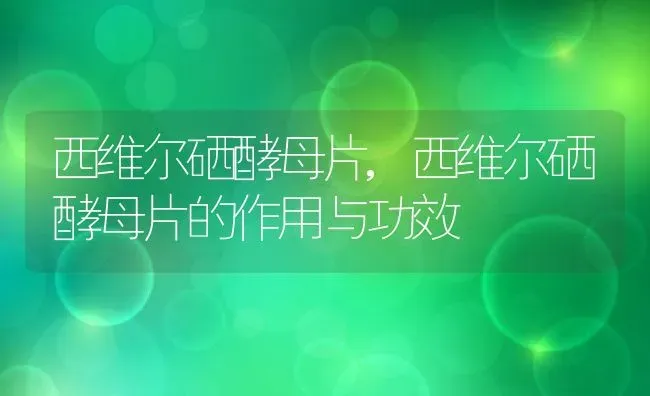 西维尔硒酵母片，西维尔硒酵母片的作用与功效